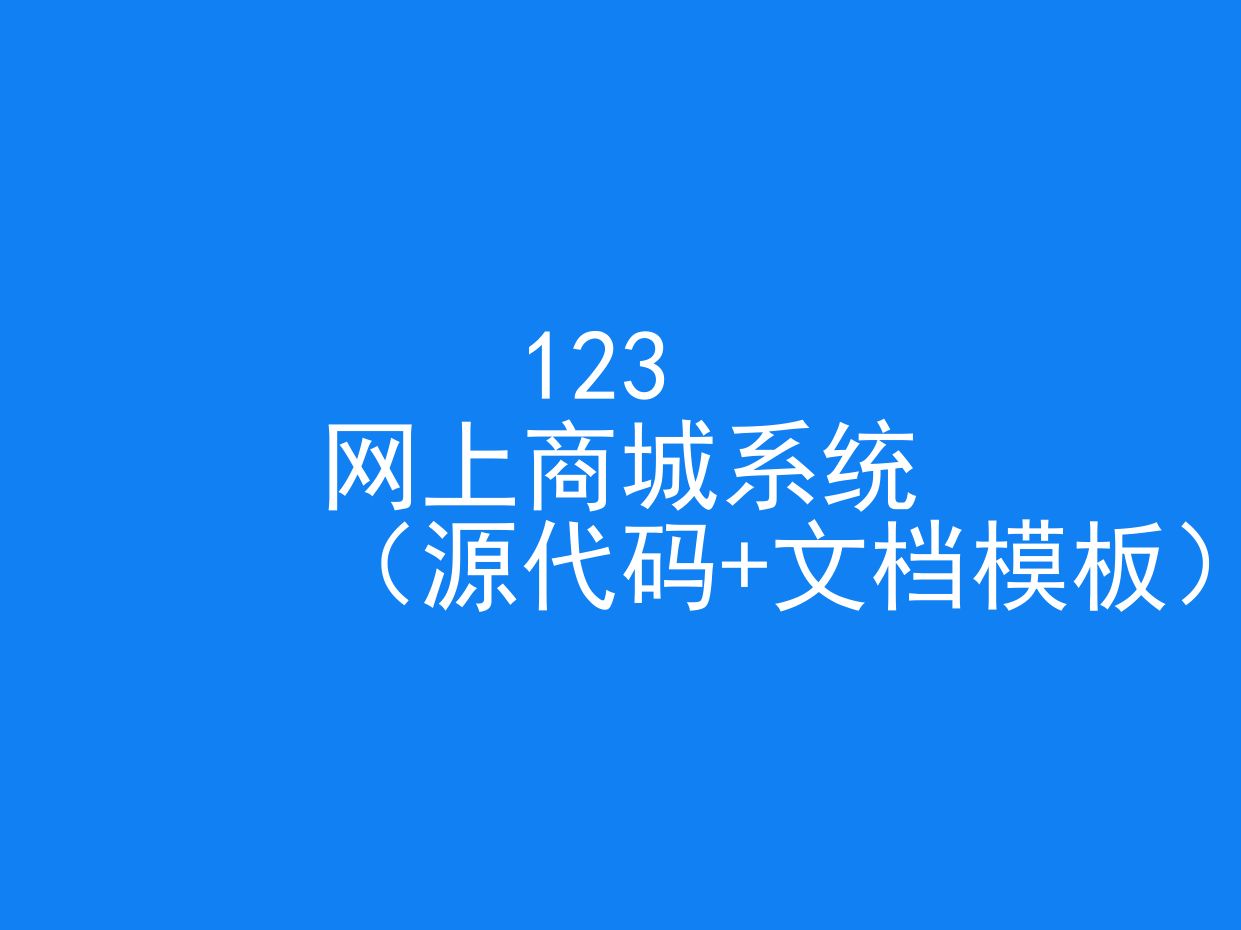 123
网上商城系统
（源代码+文档模板）